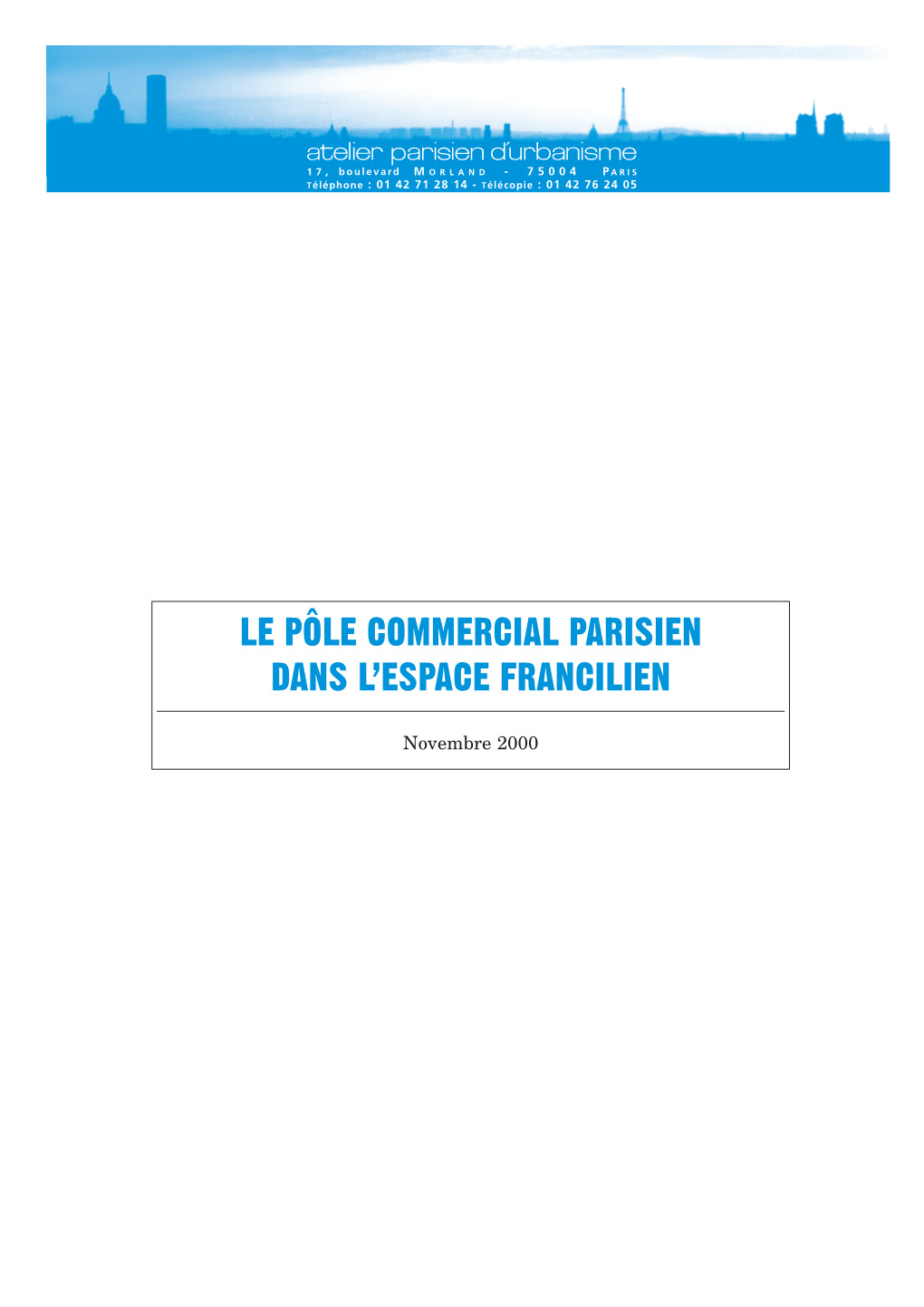 atelier parisien d'urbanisme
17, boulevard MORLAND - 75004 PARIS
Téléphone : 01 42 71 28 14 - Télécopie : 01 42 76 24 05

LE PÔLE COMMERCIAL PARISIEN DANS L'ESPACE FRANCILIEN

Novembre 2000